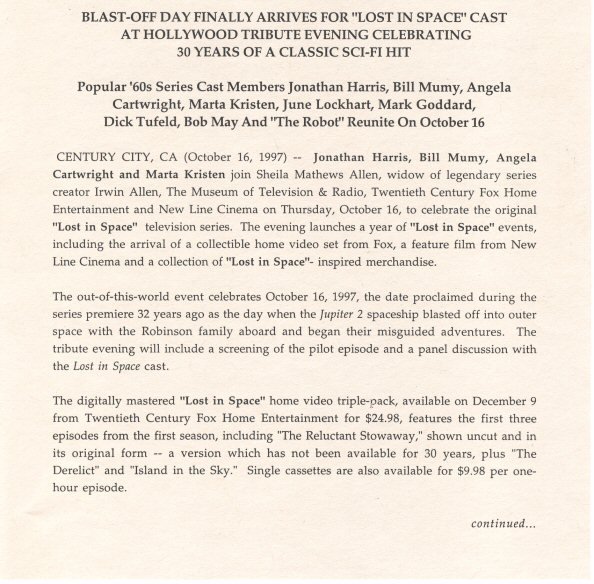 BLAST-OFF DAY FINALLY ARRIVES FOR "LOST IN SPACE" CAST
AT HOLLYWOOD TRIBUTE EVENING CELEBRATING
30 YEARS OF A CLASSIC SCI-FI HIT

Popular '60s Series Cast Members Jonathan Harris, Bill Mumy, Angela Cartwright, Marta Kristen, June Lockhart, Mark Goddard, Dick Tufeld, Bob May And "The Robot" Reunite On October 16

CENTURY CITY, CA (October 16, 1997) -- Jonathan Harris, Bill Mumy, Angela Cartwright and Marta Kristen join Sheila Mathews Allen, widow of legendary series creator Irwin Allen, The Museum of Television & Radio, Twentieth Century Fox Home Entertainment and New Line Cinema on Thursday, October 16, to celebrate the original "Lost in Space" television series. The evening launches a year of "Lost in Space" events, including the arrival of a collectible home video set from Fox, a feature film from New Line Cinema and a collection of "Lost in Space"- inspired merchandise.

The out-of-this-world event celebrates October 16, 1997, the date proclaimed during the series premiere 32 years ago as the day when the Jupiter 2 spaceship blasted off into outer space with the Robinson family aboard and began their misguided adventures. The tribute evening will include a screening of the pilot episode and a panel discussion with the Lost in Space cast.

The digitally mastered "Lost in Space" home video triple-pack, available on December 9 from Twentieth Century Fox Home Entertainment for $24.98, features the first three episodes from the first season, including "The Reluctant Stowaway," shown uncut and in its original form -- a version which has not been available for 30 years, plus "The Derelict" and "Island in the Sky." Single cassettes are also available for $9.98 per one-hour episode.

continued...